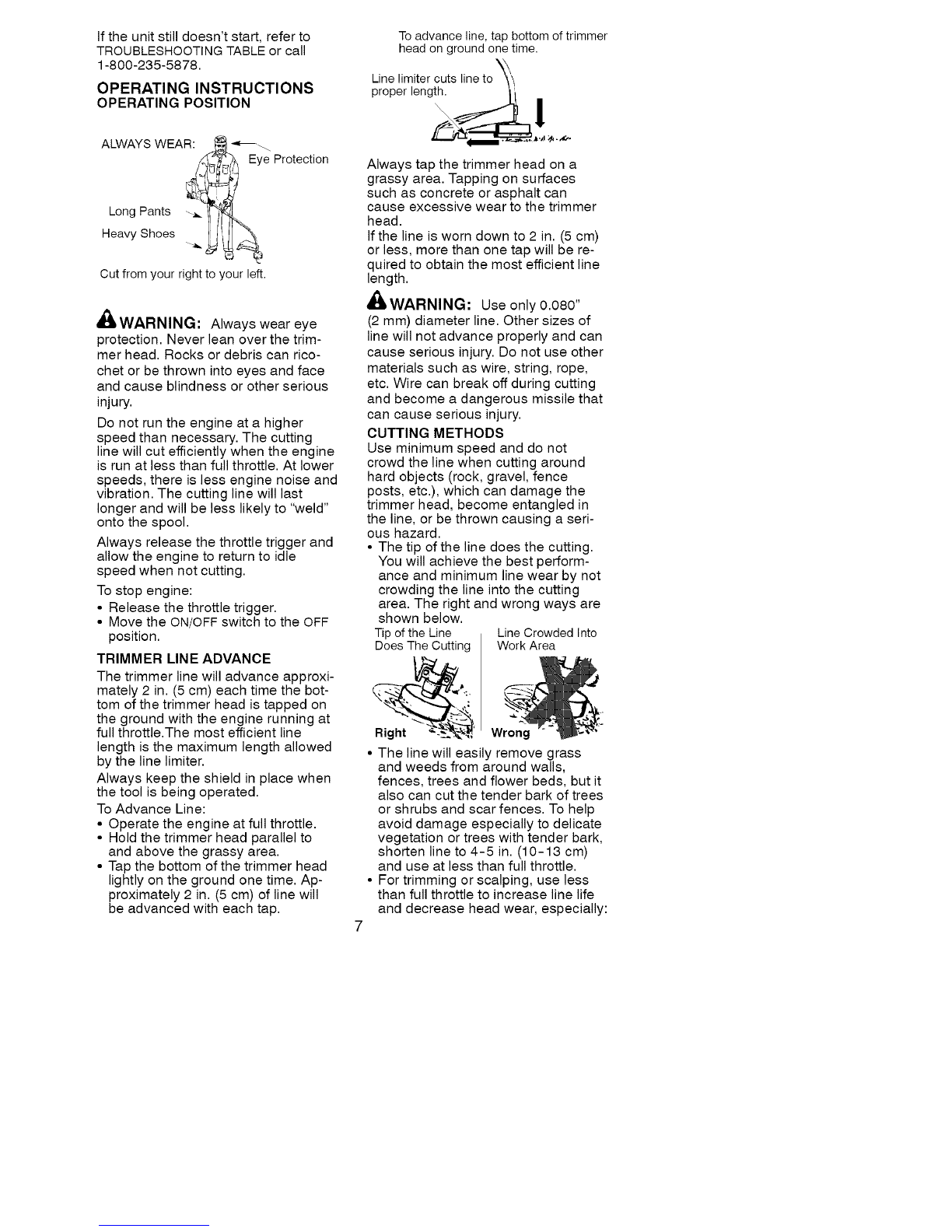 If the unit still doesn't start, refer to TROUBLESHOOTING TABLE or call 1-800-235-5878.

OPERATING INSTRUCTIONS
OPERATING POSITION

ALWAYS WEAR:

Eye Protection

Long Pants

Heavy Shoes

Cut from your right to your left.

WARNING: Always wear eye protection. Never lean over the trimmer head. Rocks or debris can ricochet or be thrown into eyes and face and cause blindness or other serious injury.

Do not run the engine at a higher speed than necessary. The cutting line will cut efficiently when the engine is run at less than full throttle. At lower speeds, there is less engine noise and vibration. The cutting line will last longer and will be less likely to "weld" onto the spool.

Always release the throttle trigger and allow the engine to return to idle speed when not cutting.

To stop engine:
• Release the throttle trigger.
• Move the ON/OFF switch to the OFF position.

TRIMMER LINE ADVANCE
The trimmer line will advance approximately 2 in. (5 cm) each time the bottom of the trimmer head is tapped on the ground with the engine running at full throttle.The most efficient line length is the maximum length allowed by the line limiter.

Always keep the shield in place when the tool is being operated.

To Advance Line:
• Operate the engine at full throttle.
• Hold the trimmer head parallel to and above the grassy area.
• Tap the bottom of the trimmer head lightly on the ground one time. Approximately 2 in. (5 cm) of line will be advanced with each tap.

To advance line, tap bottom of trimmer head on ground one time.

Line limiter cuts line to proper length.

Always tap the trimmer head on a grassy area. Tapping on surfaces such as concrete or asphalt can cause excessive wear to the trimmer head.
If the line is worn down to 2 in. (5 cm) or less, more than one tap will be required to obtain the most efficient line length.

WARNING: Use only 0.080" (2 mm) diameter line. Other sizes of line will not advance properly and can cause serious injury. Do not use other materials such as wire, string, rope, etc. Wire can break off during cutting and become a dangerous missile that can cause serious injury.

CUTTING METHODS
Use minimum speed and do not crowd the line when cutting around hard objects (rock, gravel, fence posts, etc.), which can damage the trimmer head, become entangled in the line, or be thrown causing a serious hazard.
• The tip of the line does the cutting. You will achieve the best performance and minimum line wear by not crowding the line into the cutting area. The right and wrong ways are shown below.

Tip of the Line Does The Cutting

Line Crowded Into Work Area

Right

Wrong

• The line will easily remove grass and weeds from around walls, fences, trees and flower beds, but it also can cut the tender bark of trees or shrubs and scar fences. To help avoid damage especially to delicate vegetation or trees with tender bark, shorten line to 4-5 in. (10-13 cm) and use at less than full throttle.
• For trimming or scalping, use less than full throttle to increase line life and decrease head wear, especially:

7